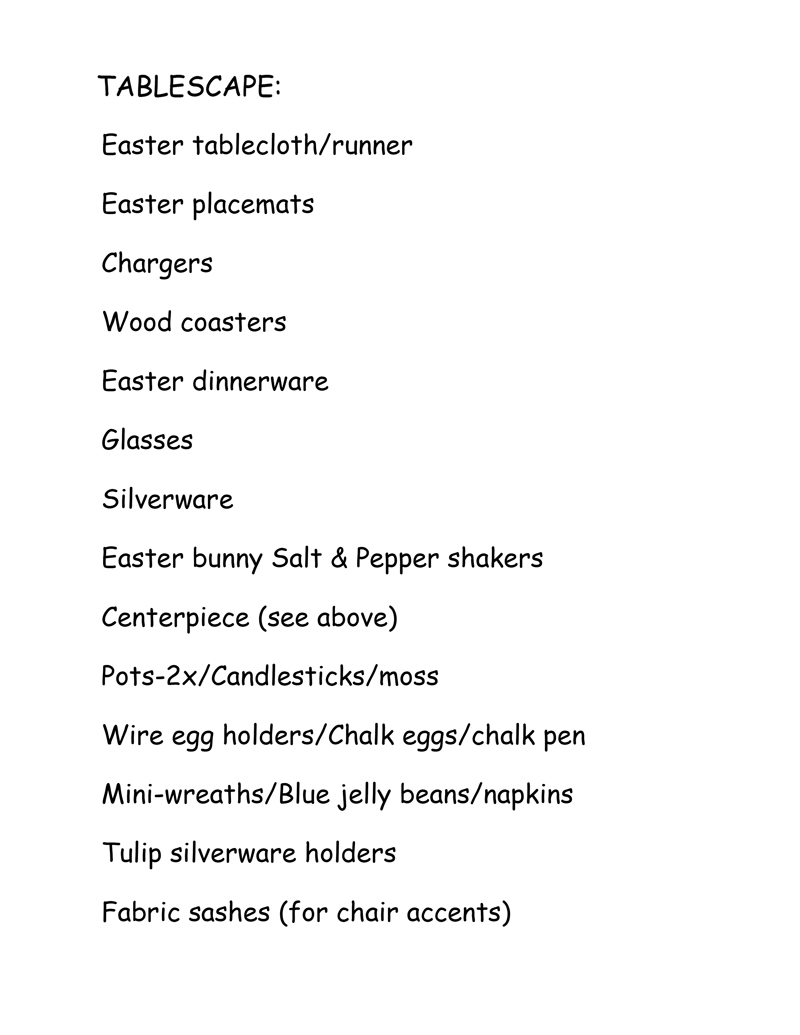 TABLESCAPE:

Easter tablecloth/runner

Easter placemats

Chargers

Wood coasters

Easter dinnerware

Glasses

Silverware

Easter bunny Salt & Pepper shakers

Centerpiece (see above)

Pots-2x/Candlesticks/moss

Wire egg holders/Chalk eggs/chalk pen

Mini-wreaths/Blue jelly beans/napkins

Tulip silverware holders

Fabric sashes (for chair accents)